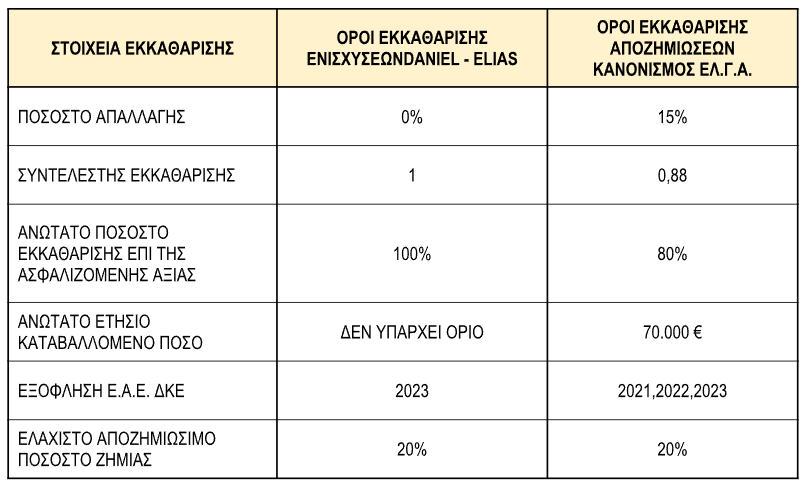 | ΣΤΟΙΧΕΙΑ ΕΚΚΑΘΑΡΙΣΗΣ | ΟΡΟΙ ΕΚΚΑΘΑΡΙΣΗΣ ΕΝΙΣΧΥΣΕΩΝDANIEL - ELIAS | ΟΡΟΙ ΕΚΚΑΘΑΡΙΣΗΣ ΑΠΟΖΗΜΙΩΣΕΩΝ ΚΑΝΟΝΙΣΜΟΣ ΕΛ.Γ.Α. |
|---|---|---|
| ΠΟΣΟΣΤΟ ΑΠΑΛΛΑΓΗΣ | 0% | 15% |
| ΣΥΝΤΕΛΕΣΤΗΣ ΕΚΚΑΘΑΡΙΣΗΣ | 1 | 0,88 |
| ΑΝΩΤΑΤΟ ΠΟΣΟΣΤΟ ΕΚΚΑΘΑΡΙΣΗΣ ΕΠΙ ΤΗΣ ΑΣΦΑΛΙΖΟΜΕΝΗΣ ΑΞΙΑΣ | 100% | 80% |
| ΑΝΩΤΑΤΟ ΕΤΗΣΙΟ ΚΑΤΑΒΑΛΛΟΜΕΝΟ ΠΟΣΟ | ΔΕΝ ΥΠΑΡΧΕΙ ΟΡΙΟ | 70.000 € |
| ΕΞΟΦΛΗΣΗ Ε.Α.Ε. ΔΚΕ | 2023 | 2021,2022,2023 |
| ΕΛΑΧΙΣΤΟ ΑΠΟΖΗΜΙΩΣΙΜΟ ΠΟΣΟΣΤΟ ΖΗΜΙΑΣ | 20% | 20% |